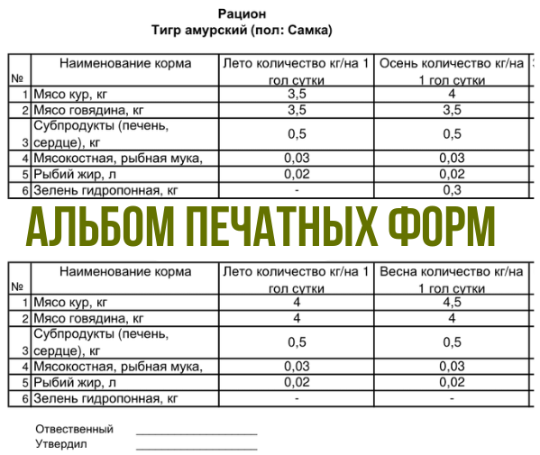 Рацион
Тигр амурский (пол: Самка)

| № | Наименование корма | Лето количество кг/на 1 гол сутки | Осень количество кг/на 1 гол сутки |
|---|---|---|---|
| 1 | Мясо кур, кг | 3,5 | 4 |
| 2 | Мясо говядина, кг | 3,5 | 3,5 |
| 3 | Субпродукты (печень, сердце), кг | 0,5 | 0,5 |
| 4 | Мясокостная, рыбная мука, | 0,03 | 0,03 |
| 5 | Рыбий жир, л | 0,02 | 0,02 |
| 6 | Зелень гидропонная, кг | - | 0,3 |

АЛЬБОМ ПЕЧАТНЫХ ФОРМ

| № | Наименование корма | Лето количество кг/на 1 гол сутки | Весна количество кг/на 1 гол сутки |
|---|---|---|---|
| 1 | Мясо кур, кг | 4 | 4,5 |
| 2 | Мясо говядина, кг | 4 | 4 |
| 3 | Субпродукты (печень, сердце), кг | 0,5 | 0,5 |
| 4 | Мясокостная, рыбная мука, | 0,03 | 0,03 |
| 5 | Рыбий жир, л | 0,02 | 0,02 |
| 6 | Зелень гидропонная, кг | - | - |

Отвественный ____________________
Утвердил ____________________